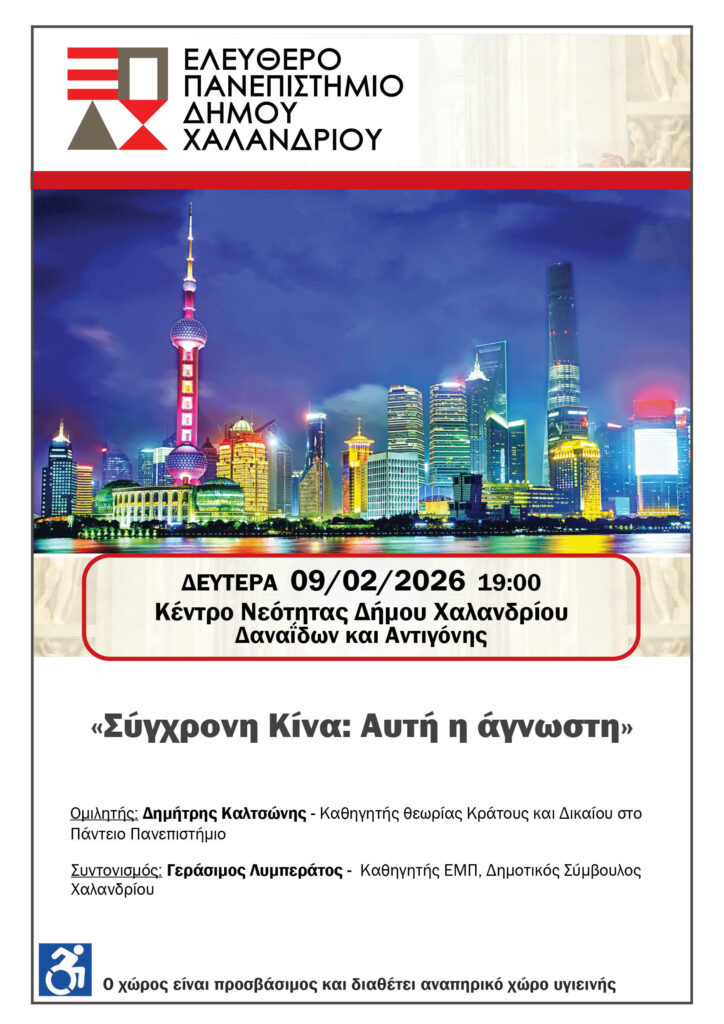 ΕΛΕΥΘΕΡΟ ΠΑΝΕΠΙΣΤΗΜΙΟ ΔΗΜΟΥ ΧΑΛΑΝΔΡΙΟΥ

ΔΕΥΤΕΡΑ 09/02/2026 19:00
Κέντρο Νεότητας Δήμου Χαλανδρίου
Δαναΐδων και Αντιγόνης

«Σύγχρονη Κίνα: Αυτή η άγνωστη»

Ομιλητής: Δημήτρης Καλτσώνης - Καθηγητής θεωρίας Κράτους και Δικαίου στο Πάντειο Πανεπιστήμιο

Συντονισμός: Γεράσιμος Λυμπεράτος - Καθηγητής ΕΜΠ, Δημοτικός Σύμβουλος Χαλανδρίου

Ο χώρος είναι προσβάσιμος και διαθέτει αναπηρικό χώρο υγιεινής